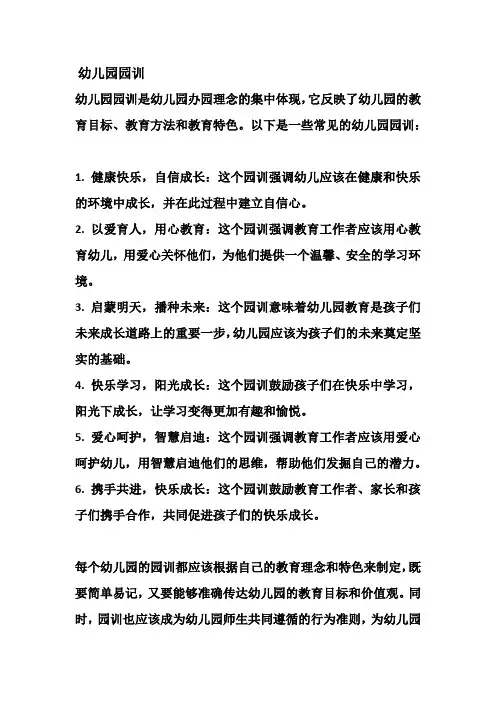 幼儿园园训

幼儿园园训是幼儿园办园理念的集中体现，它反映了幼儿园的教育目标、教育方法和教育特色。以下是一些常见的幼儿园园训：

1. 健康快乐，自信成长：这个园训强调幼儿应该在健康和快乐的环境中成长，并在此过程中建立自信心。

2. 以爱育人，用心教育：这个园训强调教育工作者应该用心教育幼儿，用爱心关怀他们，为他们提供一个温馨、安全的学习环境。

3. 启蒙明天，播种未来：这个园训意味着幼儿园教育是孩子们未来成长道路上的重要一步，幼儿园应该为孩子们的未来奠定坚实的基础。

4. 快乐学习，阳光成长：这个园训鼓励孩子们在快乐中学习，阳光下成长，让学习变得更加有趣和愉悦。

5. 爱心呵护，智慧启迪：这个园训强调教育工作者应该用爱心呵护幼儿，用智慧启迪他们的思维，帮助他们发掘自己的潜力。

6. 携手共进，快乐成长：这个园训鼓励教育工作者、家长和孩子们携手合作，共同促进孩子们的快乐成长。

每个幼儿园的园训都应该根据自己的教育理念和特色来制定，既要简单易记，又要能够准确传达幼儿园的教育目标和价值观。同时，园训也应该成为幼儿园师生共同遵循的行为准则，为幼儿园